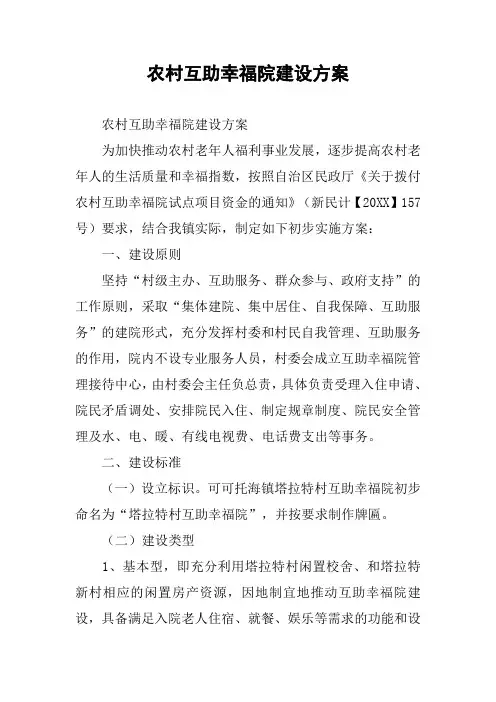 农村互助幸福院建设方案

农村互助幸福院建设方案

为加快推动农村老年人福利事业发展，逐步提高农村老年人的生活质量和幸福指数，按照自治区民政厅《关于拨付农村互助幸福院试点项目资金的通知》（新民计【20XX】157号）要求，结合我镇实际，制定如下初步实施方案：

一、建设原则

坚持“村级主办、互助服务、群众参与、政府支持”的工作原则，采取“集体建院、集中居住、自我保障、互助服务”的建院形式，充分发挥村委和村民自我管理、互助服务的作用，院内不设专业服务人员，村委会成立互助幸福院管理接待中心，由村委会主任负总责，具体负责受理入住申请、院民矛盾调处、安排院民入住、制定规章制度、院民安全管理及水、电、暖、有线电视费、电话费支出等事务。

二、建设标准

（一）设立标识。可可托海镇塔拉特村互助幸福院初步命名为“塔拉特村互助幸福院”，并按要求制作牌匾。

（二）建设类型

1、基本型，即充分利用塔拉特村闲置校舍、和塔拉特新村相应的闲置房产资源，因地制宜地推动互助幸福院建设，具备满足入院老人住宿、就餐、娱乐等需求的功能和设